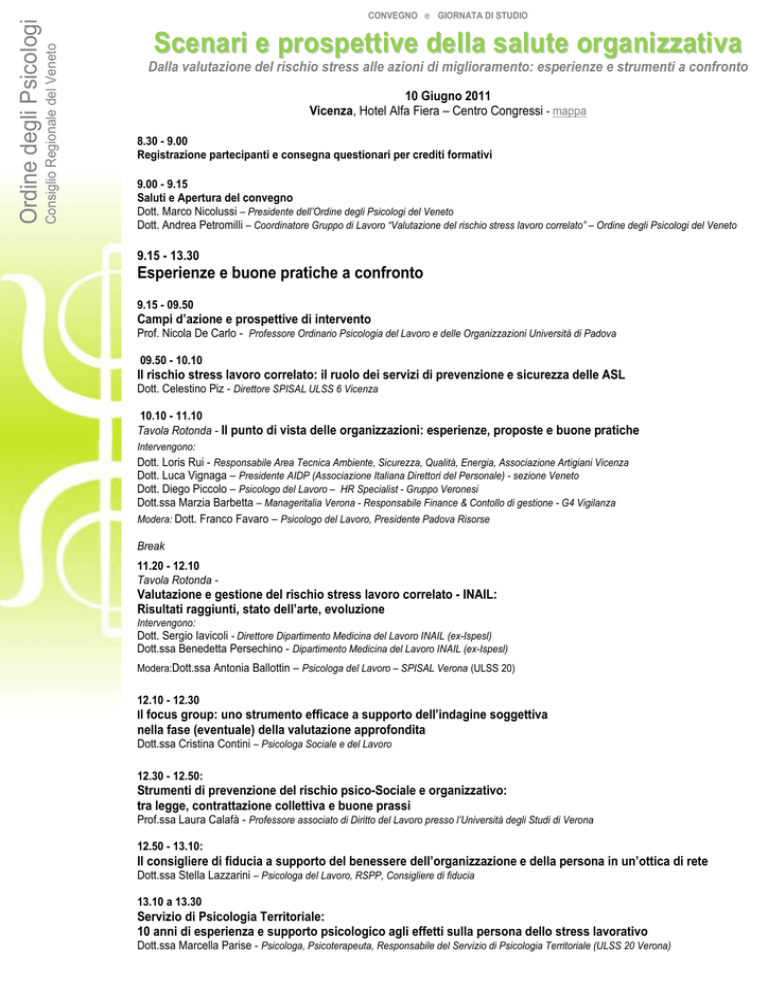 Ordine degli Psicologi
Consiglio Regionale del Veneto

CONVEGNO e GIORNATA DI STUDIO

Scenari e prospettive della salute organizzativa

Dalla valutazione del rischio stress alle azioni di miglioramento: esperienze e strumenti a confronto

10 Giugno 2011
Vicenza, Hotel Alfa Fiera – Centro Congressi - mappa

8.30 - 9.00
Registrazione partecipanti e consegna questionari per crediti formativi

9.00 - 9.15
Saluti e Apertura del convegno
Dott. Marco Nicolussi – Presidente dell'Ordine degli Psicologi del Veneto
Dott. Andrea Petromilli – Coordinatore Gruppo di Lavoro "Valutazione del rischio stress lavoro correlato" – Ordine degli Psicologi del Veneto

9.15 - 13.30
Esperienze e buone pratiche a confronto

9.15 - 09.50
Campi d'azione e prospettive di intervento
Prof. Nicola De Carlo - Professore Ordinario Psicologia del Lavoro e delle Organizzazioni Università di Padova

09.50 - 10.10
Il rischio stress lavoro correlato: il ruolo dei servizi di prevenzione e sicurezza delle ASL
Dott. Celestino Piz - Direttore SPISAL ULSS 6 Vicenza

10.10 - 11.10
Tavola Rotonda - Il punto di vista delle organizzazioni: esperienze, proposte e buone pratiche
Intervengono:
Dott. Loris Rui - Responsabile Area Tecnica Ambiente, Sicurezza, Qualità, Energia, Associazione Artigiani Vicenza
Dott. Luca Vignaga – Presidente AIDP (Associazione Italiana Direttori del Personale) - sezione Veneto
Dott. Diego Piccolo – Psicologo del Lavoro – HR Specialist - Gruppo Veronesi
Dott.ssa Marzia Barbetta – Manageritalia Verona - Responsabile Finance & Contollo di gestione - G4 Vigilanza
Modera: Dott. Franco Favaro – Psicologo del Lavoro, Presidente Padova Risorse

Break

11.20 - 12.10
Tavola Rotonda -
Valutazione e gestione del rischio stress lavoro correlato - INAIL:
Risultati raggiunti, stato dell'arte, evoluzione
Intervengono:
Dott. Sergio Iavicoli - Direttore Dipartimento Medicina del Lavoro INAIL (ex-Ispesl)
Dott.ssa Benedetta Persechino - Dipartimento Medicina del Lavoro INAIL (ex-Ispesl)
Modera:Dott.ssa Antonia Ballottin – Psicologa del Lavoro – SPISAL Verona (ULSS 20)

12.10 - 12.30
Il focus group: uno strumento efficace a supporto dell'indagine soggettiva nella fase (eventuale) della valutazione approfondita
Dott.ssa Cristina Contini – Psicologa Sociale e del Lavoro

12.30 - 12.50:
Strumenti di prevenzione del rischio psico-Sociale e organizzativo:
tra legge, contrattazione collettiva e buone prassi
Prof.ssa Laura Calafà - Professore associato di Diritto del Lavoro presso l'Università degli Studi di Verona

12.50 - 13.10:
Il consigliere di fiducia a supporto del benessere dell'organizzazione e della persona in un'ottica di rete
Dott.ssa Stella Lazzarini – Psicologa del Lavoro, RSPP, Consigliere di fiducia

13.10 a 13.30
Servizio di Psicologia Territoriale:
10 anni di esperienza e supporto psicologico agli effetti sulla persona dello stress lavorativo
Dott.ssa Marcella Parise - Psicologa, Psicoterapeuta, Responsabile del Servizio di Psicologia Territoriale (ULSS 20 Verona)